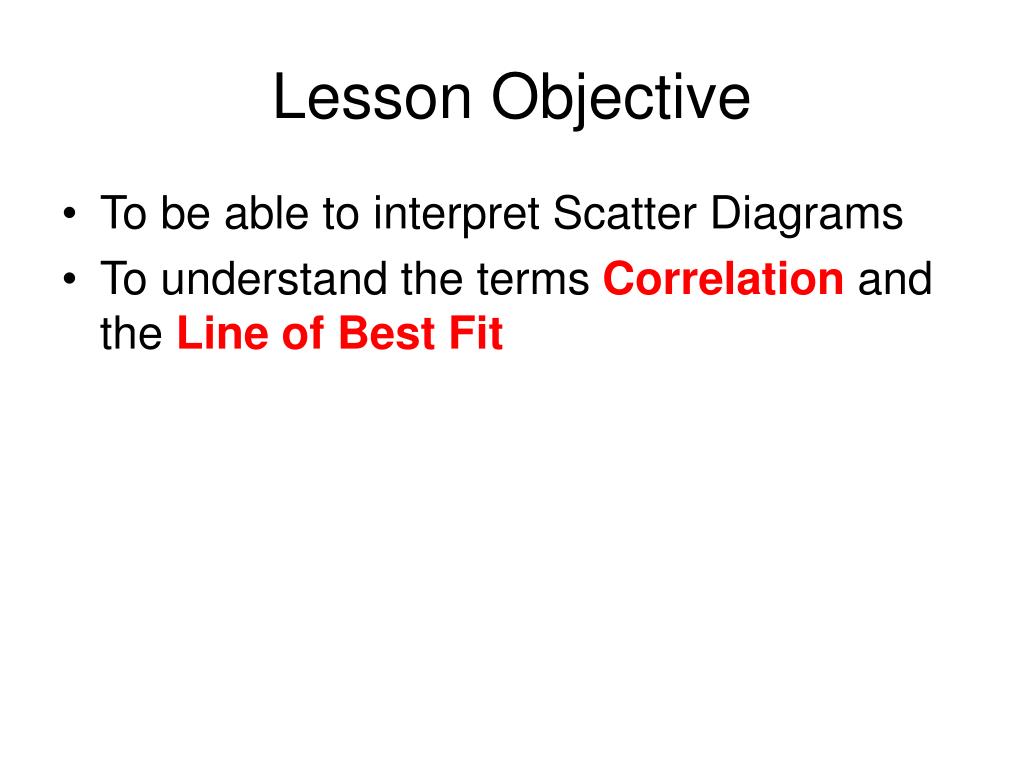 Lesson Objective

• To be able to interpret Scatter Diagrams
• To understand the terms Correlation and the Line of Best Fit